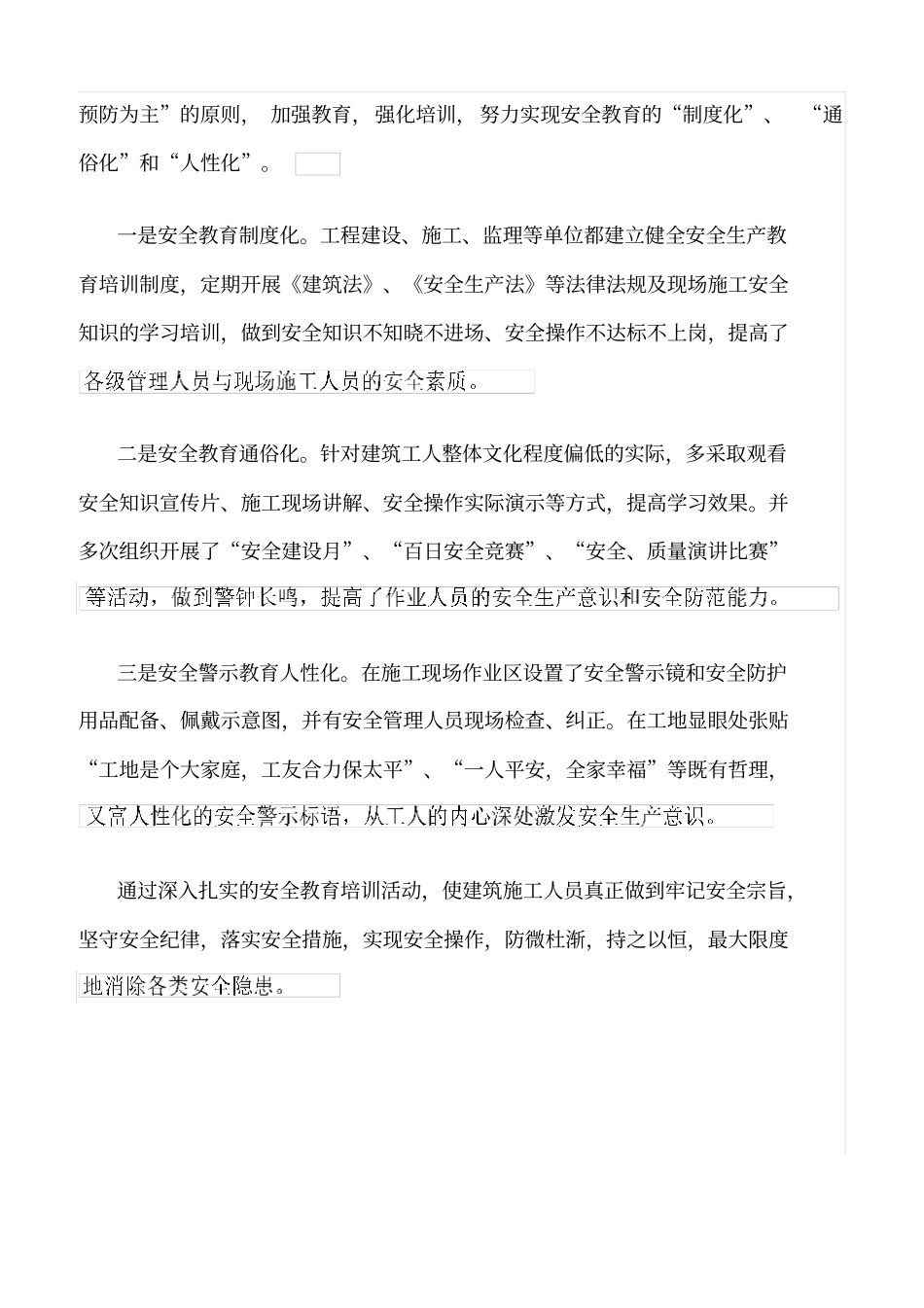 预防为主”的原则，加强教育，强化培训，努力实现安全教育的“制度化”、“通俗化”和“人性化”。

一是安全教育制度化。工程建设、施工、监理等单位都建立健全安全生产教育培训制度，定期开展《建筑法》、《安全生产法》等法律法规及现场施工安全知识的学习培训，做到安全知识不知晓不进场、安全操作不达标不上岗，提高了各级管理人员与现场施工人员的安全素质。

二是安全教育通俗化。针对建筑工人整体文化程度偏低的实际，多采取观看安全知识宣传片、施工现场讲解、安全操作实际演示等方式，提高学习效果。并多次组织开展了“安全建设月”、“百日安全竞赛”、“安全、质量演讲比赛”等活动，做到警钟长鸣，提高了作业人员的安全生产意识和安全防范能力。

三是安全警示教育人性化。在施工现场作业区设置了安全警示镜和安全防护用品配备、佩戴示意图，并有安全管理人员现场检查、纠正。在工地显眼处张贴“工地是个大家庭，工友合力保太平”、“一人平安，全家幸福”等既有哲理，又富人性化的安全警示标语，从工人的内心深处激发安全生产意识。

通过深入扎实的安全教育培训活动，使建筑施工人员真正做到牢记安全宗旨，坚守安全纪律，落实安全措施，实现安全操作，防微杜渐，持之以恒，最大限度地消除各类安全隐患。